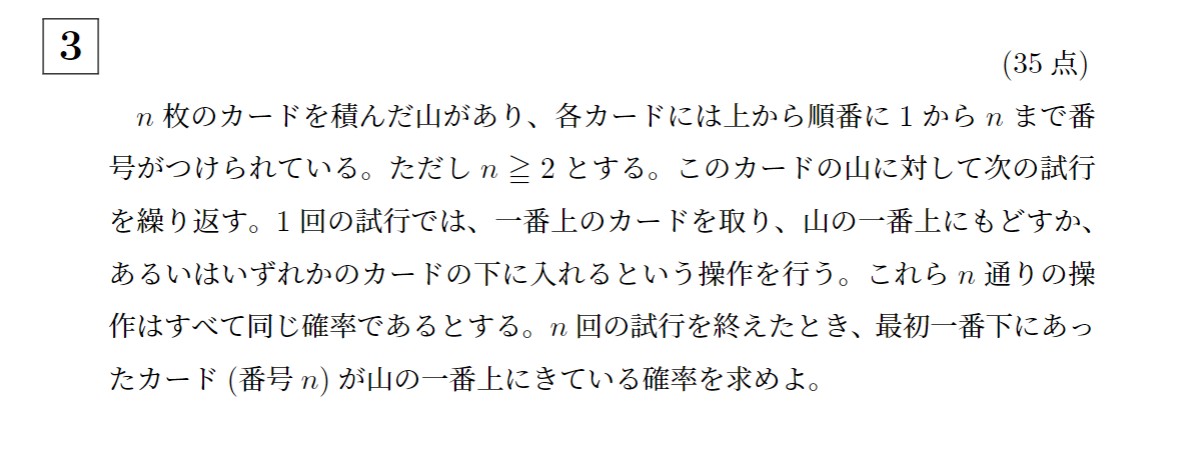 3

(35 点)

$n$ 枚のカードを積んだ山があり、各カードには上から順番に 1 から $n$ まで番号がつけられている。ただし $n \geqq 2$ とする。このカードの山に対して次の試行を繰り返す。1 回の試行では、一番上のカードを取り、山の一番上にもどすか、あるいはいずれかのカードの下に入れるという操作を行う。これら $n$ 通りの操作はすべて同じ確率であるとする。$n$ 回の試行を終えたとき、最初一番下にあったカード (番号 $n$) が山の一番上にきている確率を求めよ。